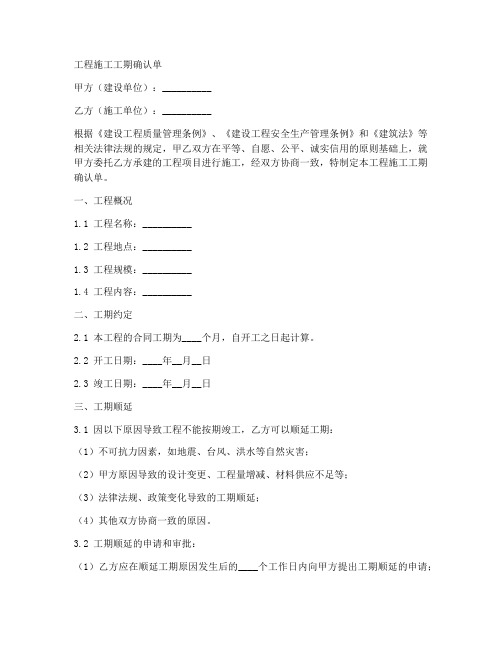 工程施工工期确认单

甲方（建设单位）：__________

乙方（施工单位）：__________

根据《建设工程质量管理条例》、《建设工程安全生产管理条例》和《建筑法》等相关法律法规的规定，甲乙双方在平等、自愿、公平、诚实信用的原则基础上，就甲方委托乙方承建的工程项目进行施工，经双方协商一致，特制定本工程施工工期确认单。

一、工程概况

1.1 工程名称：__________

1.2 工程地点：__________

1.3 工程规模：__________

1.4 工程内容：__________

二、工期约定

2.1 本工程的合同工期为____个月，自开工之日起计算。

2.2 开工日期：____年__月__日

2.3 竣工日期：____年__月__日

三、工期顺延

3.1 因以下原因导致工程不能按期竣工，乙方可以顺延工期：

（1）不可抗力因素，如地震、台风、洪水等自然灾害；

（2）甲方原因导致的设计变更、工程量增减、材料供应不足等；

（3）法律法规、政策变化导致的工期顺延；

（4）其他双方协商一致的原因。

3.2 工期顺延的申请和审批：

（1）乙方应在顺延工期原因发生后的____个工作日内向甲方提出工期顺延的申请；